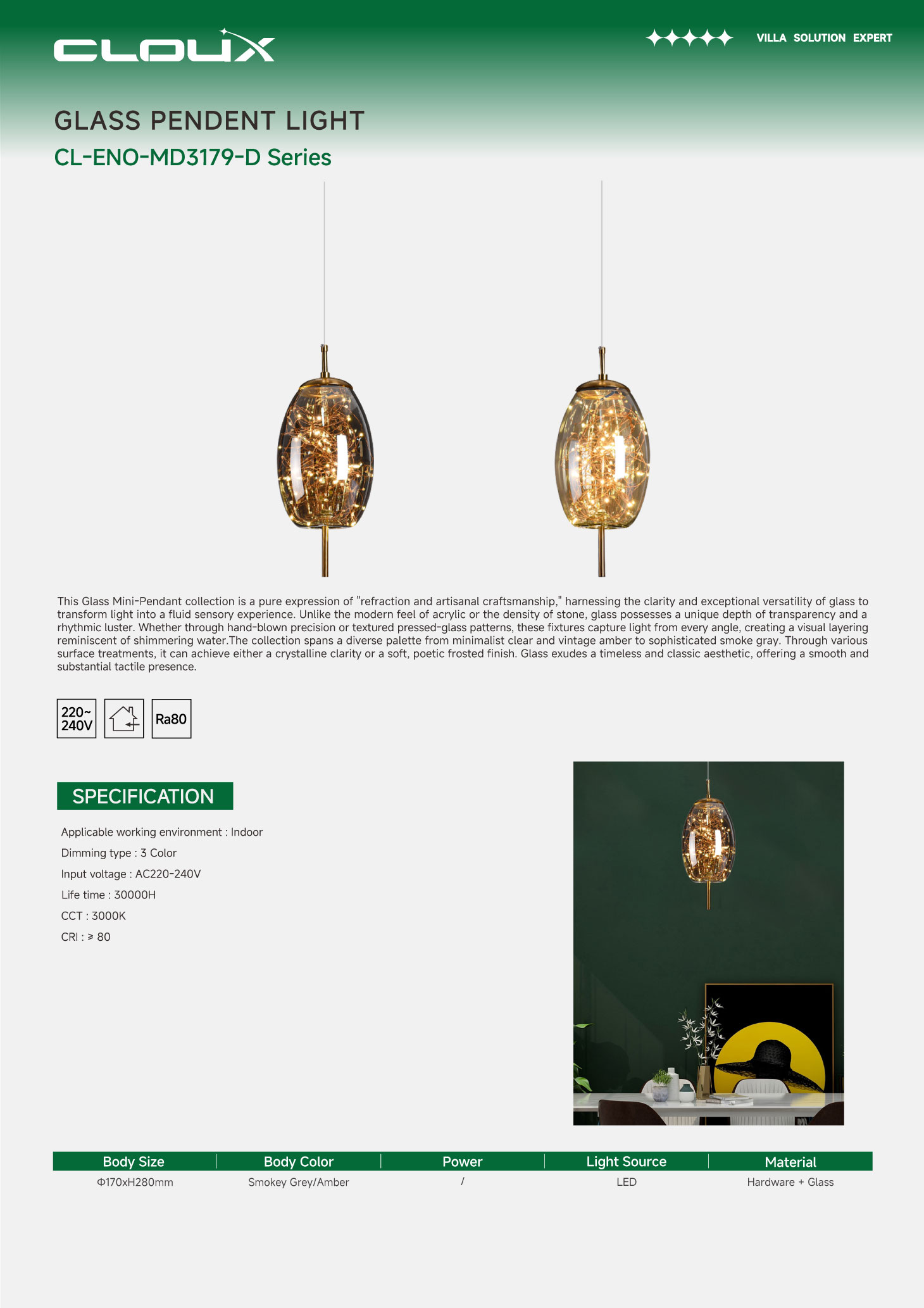 CLOUX

VILLA SOLUTION EXPERT

GLASS PENDENT LIGHT

CL-ENO-MD3179-D Series

This Glass Mini-Pendant collection is a pure expression of "refraction and artisanal craftsmanship," harnessing the clarity and exceptional versatility of glass to transform light into a fluid sensory experience. Unlike the modern feel of acrylic or the density of stone, glass possesses a unique depth of transparency and a rhythmic luster. Whether through hand-blown precision or textured pressed-glass patterns, these fixtures capture light from every angle, creating a visual layering reminiscent of shimmering water.The collection spans a diverse palette from minimalist clear and vintage amber to sophisticated smoke gray. Through various surface treatments, it can achieve either a crystalline clarity or a soft, poetic frosted finish. Glass exudes a timeless and classic aesthetic, offering a smooth and substantial tactile presence.

220~ 240V

Ra80

SPECIFICATION

Applicable working environment : Indoor

Dimming type : 3 Color

Input voltage : AC220-240V

Life time : 30000H

CCT : 3000K

CRI : ≥ 80

| Body Size | Body Color | Power | Light Source | Material |
|---|---|---|---|---|
| Φ170xH280mm | Smokey Grey/Amber | / | LED | Hardware + Glass |